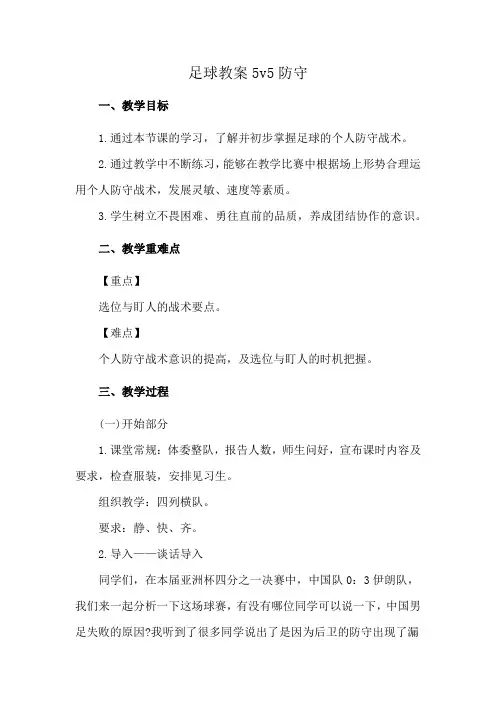 足球教案 5v5 防守

一、教学目标

1.通过本节课的学习，了解并初步掌握足球的个人防守战术。

2.通过教学中不断练习，能够在教学比赛中根据场上形势合理运用个人防守战术，发展灵敏、速度等素质。

3.学生树立不畏困难、勇往直前的品质，养成团结协作的意识。

二、教学重难点

【重点】

选位与盯人的战术要点。

【难点】

个人防守战术意识的提高，及选位与盯人的时机把握。

三、教学过程

(一)开始部分

1.课堂常规：体委整队，报告人数，师生问好，宣布课时内容及要求，检查服装，安排见习生。

组织教学：四列横队。

要求：静、快、齐。

2.导入——谈话导入

同学们，在本届亚洲杯四分之一决赛中，中国队 0：3 伊朗队，我们来一起分析一下这场球赛，有没有哪位同学可以说一下，中国男足失败的原因?我听到了很多同学说出了是因为后卫的防守出现了漏